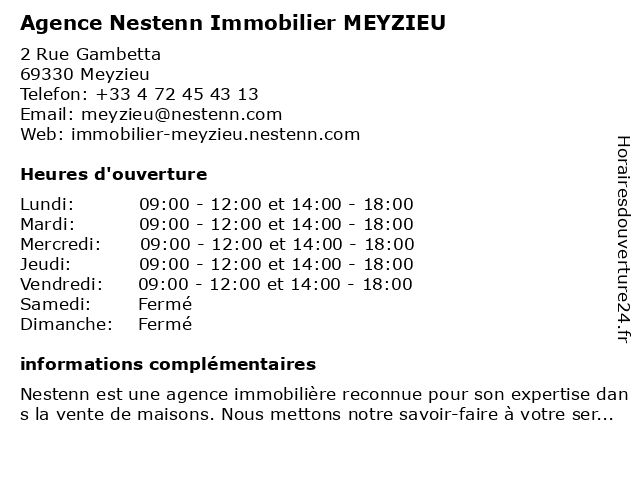 Agence Nestenn Immobilier MEYZIEU

2 Rue Gambetta
69330 Meyzieu
Telefon: +33 4 72 45 43 13
Email: meyzieu@nestenn.com
Web: immobilier-meyzieu.nestenn.com

Heures d'ouverture

| | |
|---|---|
| Lundi: | 09:00 - 12:00 et 14:00 - 18:00 |
| Mardi: | 09:00 - 12:00 et 14:00 - 18:00 |
| Mercredi: | 09:00 - 12:00 et 14:00 - 18:00 |
| Jeudi: | 09:00 - 12:00 et 14:00 - 18:00 |
| Vendredi: | 09:00 - 12:00 et 14:00 - 18:00 |
| Samedi: | Fermé |
| Dimanche: | Fermé |

informations complémentaires

Nestenn est une agence immobilière reconnue pour son expertise dans la vente de maisons. Nous mettons notre savoir-faire à votre ser...

Horairesdouverture24.fr